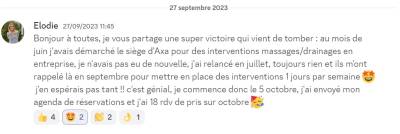 27 septembre 2023

Elodie 27/09/2023 11:45
Bonjour à toutes, je vous partage une super victoire qui vient de tomber : au mois de juin j'avais démarché le siège d'Axa pour des interventions massages/drainages en entreprise, je n'avais pas eu de nouvelle, j'ai relancé en juillet, toujours rien et ils m'ont rappelé là en septembre pour mettre en place des interventions 1 jours par semaine 🤩 j'en espérais pas tant !! c'est génial, je commence donc le 5 octobre, j'ai envoyé mon agenda de réservations et j'ai 18 rdv de pris sur octobre 🥳

👍 4 🤩 2 👏 2 👌 1